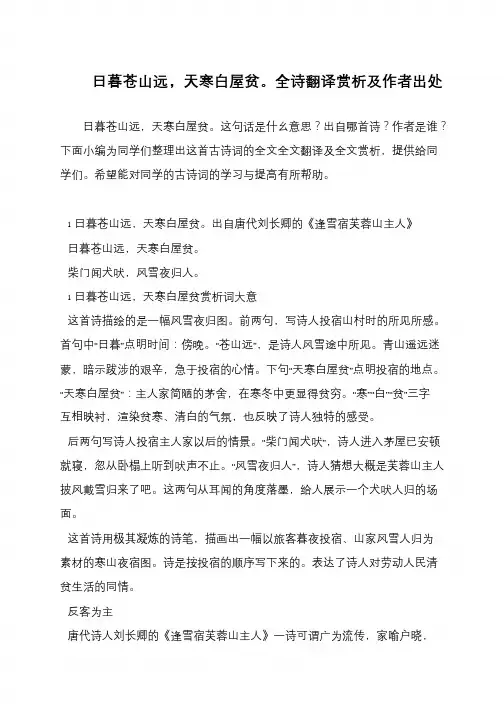 日暮苍山远，天寒白屋贫。全诗翻译赏析及作者出处

日暮苍山远，天寒白屋贫。这句话是什么意思？出自哪首诗？作者是谁？下面小编为同学们整理出这首古诗词的全文全文翻译及全文赏析，提供给同学们。希望能对同学的古诗词的学习与提高有所帮助。

1 日暮苍山远，天寒白屋贫。出自唐代刘长卿的《逢雪宿芙蓉山主人》

日暮苍山远，天寒白屋贫。

柴门闻犬吠，风雪夜归人。

1 日暮苍山远，天寒白屋贫赏析词大意

这首诗描绘的是一幅风雪夜归图。前两句，写诗人投宿山村时的所见所感。首句中“日暮”点明时间：傍晚。“苍山远”，是诗人风雪途中所见。青山遥远迷蒙，暗示跋涉的艰辛，急于投宿的心情。下句“天寒白屋贫”点明投宿的地点。“天寒白屋贫”：主人家简陋的茅舍，在寒冬中更显得贫穷。“寒”“白”“贫”三字互相映衬，渲染贫寒、清白的气氛，也反映了诗人独特的感受。

后两句写诗人投宿主人家以后的情景。“柴门闻犬吠”，诗人进入茅屋已安顿就寝，忽从卧榻上听到吠声不止。“风雪夜归人”，诗人猜想大概是芙蓉山主人披风戴雪归来了吧。这两句从耳闻的角度落墨，给人展示一个犬吠人归的场面。

这首诗用极其凝炼的诗笔，描画出一幅以旅客暮夜投宿、山家风雪人归为素材的寒山夜宿图。诗是按投宿的顺序写下来的。表达了诗人对劳动人民清贫生活的同情。

反客为主

唐代诗人刘长卿的《逢雪宿芙蓉山主人》一诗可谓广为流传，家喻户晓，